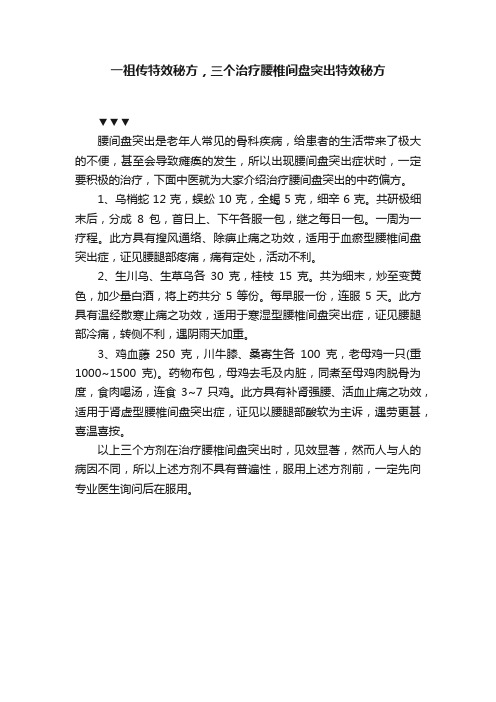 一祖传特效秘方，三个治疗腰椎间盘突出特效秘方

▼▼▼

腰间盘突出是老年人常见的骨科疾病，给患者的生活带来了极大的不便，甚至会导致瘫痪的发生，所以出现腰间盘突出症状时，一定要积极的治疗，下面中医就为大家介绍治疗腰间盘突出的中药偏方。

1、乌梢蛇 12 克，蜈蚣 10 克，全蝎 5 克，细辛 6 克。共研极细末后，分成 8 包，首日上、下午各服一包，继之每日一包。一周为一疗程。此方具有搜风通络、除痹止痛之功效，适用于血瘀型腰椎间盘突出症，证见腰腿部疼痛，痛有定处，活动不利。

2、生川乌、生草乌各 30 克，桂枝 15 克。共为细末，炒至变黄色，加少量白酒，将上药共分 5 等份。每早服一份，连服 5 天。此方具有温经散寒止痛之功效，适用于寒湿型腰椎间盘突出症，证见腰腿部冷痛，转侧不利，遇阴雨天加重。

3、鸡血藤 250 克，川牛膝、桑寄生各 100 克，老母鸡一只(重 1000~1500 克)。药物布包，母鸡去毛及内脏，同煮至母鸡肉脱骨为度，食肉喝汤，连食 3~7 只鸡。此方具有补肾强腰、活血止痛之功效，适用于肾虚型腰椎间盘突出症，证见以腰腿部酸软为主诉，遇劳更甚，喜温喜按。

以上三个方剂在治疗腰椎间盘突出时，见效显著，然而人与人的病因不同，所以上述方剂不具有普遍性，服用上述方剂前，一定先向专业医生询问后在服用。